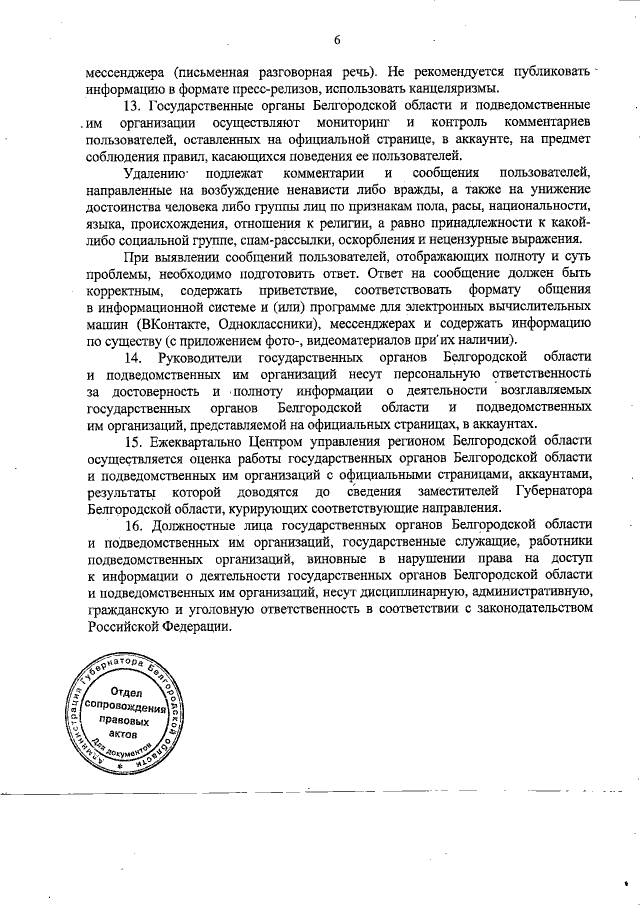 6

мессенджера (письменная разговорная речь). Не рекомендуется публиковать информацию в формате пресс-релизов, использовать канцеляризмы.

13. Государственные органы Белгородской области и подведомственные им организации осуществляют мониторинг и контроль комментариев пользователей, оставленных на официальной странице, в аккаунте, на предмет соблюдения правил, касающихся поведения ее пользователей.

Удалению подлежат комментарии и сообщения пользователей, направленные на возбуждение ненависти либо вражды, а также на унижение достоинства человека либо группы лиц по признакам пола, расы, национальности, языка, происхождения, отношения к религии, а равно принадлежности к какой-либо социальной группе, спам-рассылки, оскорбления и нецензурные выражения.

При выявлении сообщений пользователей, отображающих полноту и суть проблемы, необходимо подготовить ответ. Ответ на сообщение должен быть корректным, содержать приветствие, соответствовать формату общения в информационной системе и (или) программе для электронных вычислительных машин (ВКонтакте, Одноклассники), мессенджерах и содержать информацию по существу (с приложением фото-, видеоматериалов при их наличии).

14. Руководители государственных органов Белгородской области и подведомственных им организаций несут персональную ответственность за достоверность и полноту информации о деятельности возглавляемых государственных органов Белгородской области и подведомственных им организаций, представляемой на официальных страницах, в аккаунтах.

15. Ежеквартально Центром управления регионом Белгородской области осуществляется оценка работы государственных органов Белгородской области и подведомственных им организаций с официальными страницами, аккаунтами, результаты которой доводятся до сведения заместителей Губернатора Белгородской области, курирующих соответствующие направления.

16. Должностные лица государственных органов Белгородской области и подведомственных им организаций, государственные служащие, работники подведомственных организаций, виновные в нарушении права на доступ к информации о деятельности государственных органов Белгородской области и подведомственных им организаций, несут дисциплинарную, административную, гражданскую и уголовную ответственность в соответствии с законодательством Российской Федерации.

Администрация Губернатора Белгородской области
Отдел сопровождения правовых актов
Для документов